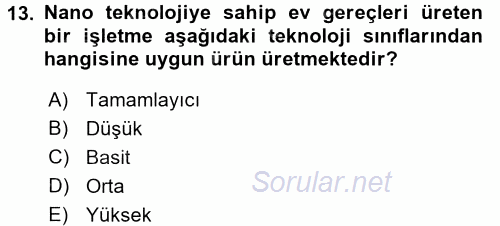 13. Nano teknolojiye sahip ev gereçleri üreten bir işletme aşağıdaki teknoloji sınıflarından hangisine uygun ürün üretmektedir?

A) Tamamlayıcı
B) Düşük
C) Basit
D) Orta
E) Yüksek

Sorular.net